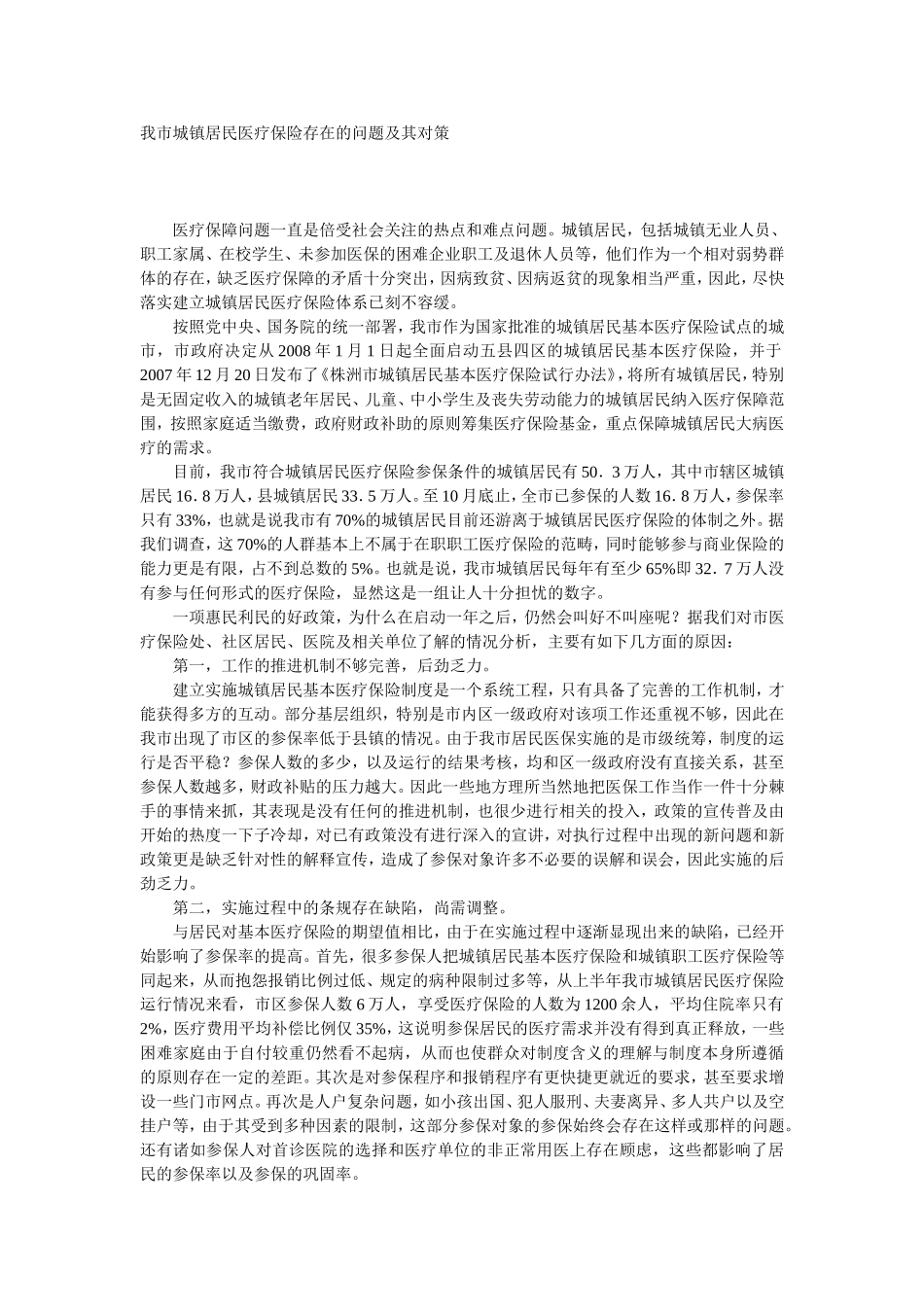 我市城镇居民医疗保险存在的问题及其对策

医疗保障问题一直是倍受社会关注的热点和难点问题。城镇居民，包括城镇无业人员、职工家属、在校学生、未参加医保的困难企业职工及退休人员等，他们作为一个相对弱势群体的存在，缺乏医疗保障的矛盾十分突出，因病致贫、因病返贫的现象相当严重，因此，尽快落实建立城镇居民医疗保险体系已刻不容缓。

按照党中央、国务院的统一部署，我市作为国家批准的城镇居民基本医疗保险试点的城市，市政府决定从 2008 年 1 月 1 日起全面启动五县四区的城镇居民基本医疗保险，并于 2007 年 12 月 20 日发布了《株洲市城镇居民基本医疗保险试行办法》，将所有城镇居民，特别是无固定收入的城镇老年居民、儿童、中小学生及丧失劳动能力的城镇居民纳入医疗保障范围，按照家庭适当缴费，政府财政补助的原则筹集医疗保险基金，重点保障城镇居民大病医疗的需求。

目前，我市符合城镇居民医疗保险参保条件的城镇居民有 50．3 万人，其中市辖区城镇居民 16．8 万人，县城镇居民 33．5 万人。至 10 月底止，全市已参保的人数 16．8 万人，参保率只有 33%，也就是说我市有 70%的城镇居民目前还游离于城镇居民医疗保险的体制之外。据我们调查，这 70%的人群基本上不属于在职职工医疗保险的范畴，同时能够参与商业保险的能力更是有限，占不到总数的 5%。也就是说，我市城镇居民每年有至少 65%即 32．7 万人没有参与任何形式的医疗保险，显然这是一组让人十分担忧的数字。

一项惠民利民的好政策，为什么在启动一年之后，仍然会叫好不叫座呢？据我们对市医疗保险处、社区居民、医院及相关单位了解的情况分析，主要有如下几方面的原因：

第一，工作的推进机制不够完善，后劲乏力。

建立实施城镇居民基本医疗保险制度是一个系统工程，只有具备了完善的工作机制，才能获得多方的互动。部分基层组织，特别是市内区一级政府对该项工作还重视不够，因此在我市出现了市区的参保率低于县镇的情况。由于我市居民医保实施的是市级统筹，制度的运行是否平稳？参保人数的多少，以及运行的结果考核，均和区一级政府没有直接关系，甚至参保人数越多，财政补贴的压力越大。因此一些地方理所当然地把医保工作当作一件十分棘手的事情来抓，其表现是没有任何的推进机制，也很少进行相关的投入，政策的宣传普及由开始的热度一下子冷却，对已有政策没有进行深入的宣讲，对执行过程中出现的新问题和新政策更是缺乏针对性的解释宣传，造成了参保对象许多不必要的误解和误会，因此实施的后劲乏力。

第二，实施过程中的条规存在缺陷，尚需调整。

与居民对基本医疗保险的期望值相比，由于在实施过程中逐渐显现出来的缺陷，已经开始影响了参保率的提高。首先，很多参保人把城镇居民基本医疗保险和城镇职工医疗保险等同起来，从而抱怨报销比例过低、规定的病种限制过多等，从上半年我市城镇居民医疗保险运行情况来看，市区参保人数 6 万人，享受医疗保险的人数为 1200 余人，平均住院率只有 2%，医疗费用平均补偿比例仅 35%，这说明参保居民的医疗需求并没有得到真正释放，一些困难家庭由于自付较重仍然看不起病，从而也使群众对制度含义的理解与制度本身所遵循的原则存在一定的差距。其次是对参保程序和报销程序有更快捷更就近的要求，甚至要求增设一些门市网点。再次是人户复杂问题，如小孩出国、犯人服刑、夫妻离异、多人共户以及空挂户等，由于其受到多种因素的限制，这部分参保对象的参保始终会存在这样或那样的问题。还有诸如参保人对首诊医院的选择和医疗单位的非正常用医上存在顾虑，这些都影响了居民的参保率以及参保的巩固率。